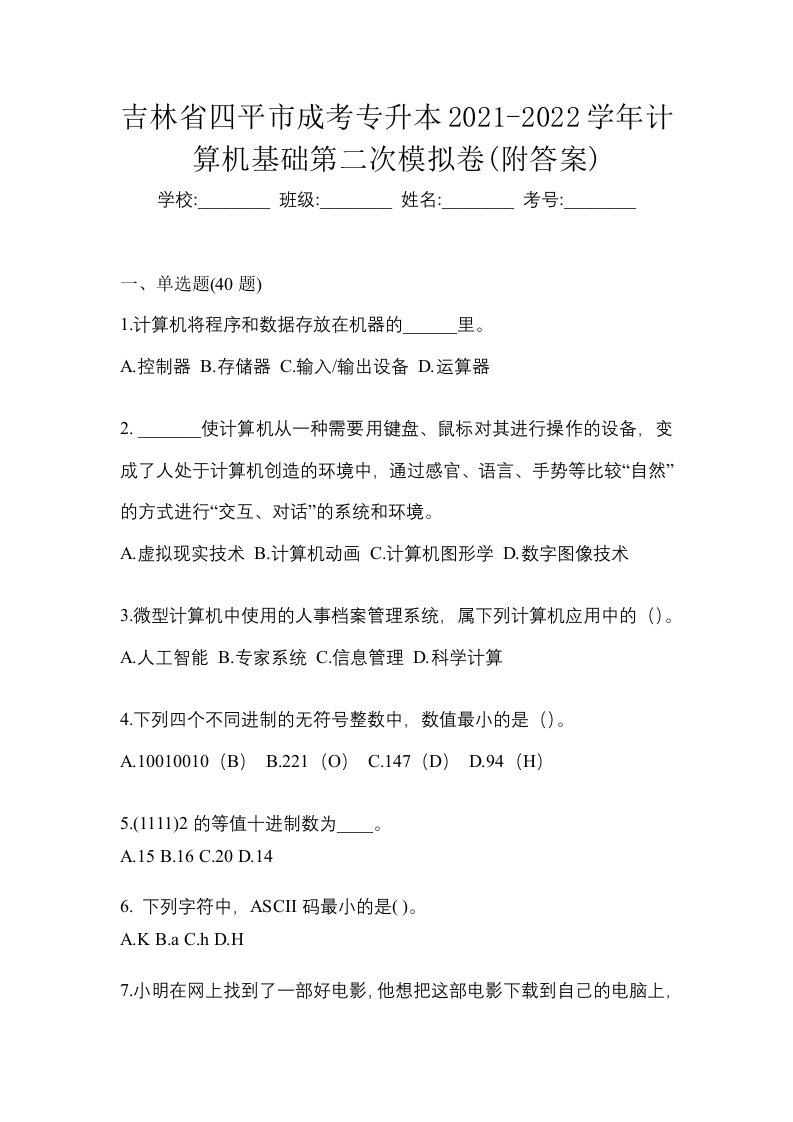 吉林省四平市成考专升本2021-2022学年计算机基础第二次模拟卷(附答案)

学校:________ 班级:________ 姓名:________ 考号:________

一、单选题(40 题)

1.计算机将程序和数据存放在机器的______里。

A.控制器 B.存储器 C.输入/输出设备 D.运算器

2. _______使计算机从一种需要用键盘、鼠标对其进行操作的设备，变成了人处于计算机创造的环境中，通过感官、语言、手势等比较“自然”的方式进行“交互、对话”的系统和环境。

A.虚拟现实技术 B.计算机动画 C.计算机图形学 D.数字图像技术

3.微型计算机中使用的人事档案管理系统，属下列计算机应用中的（）。

A.人工智能 B.专家系统 C.信息管理 D.科学计算

4.下列四个不同进制的无符号整数中，数值最小的是（）。

A.10010010（B） B.221（O） C.147（D） D.94（H）

5.(1111)2 的等值十进制数为____。

A.15 B.16 C.20 D.14

6. 下列字符中，ASCII 码最小的是( )。

A.K B.a C.h D.H

7.小明在网上找到了一部好电影,他想把这部电影下载到自己的电脑上,